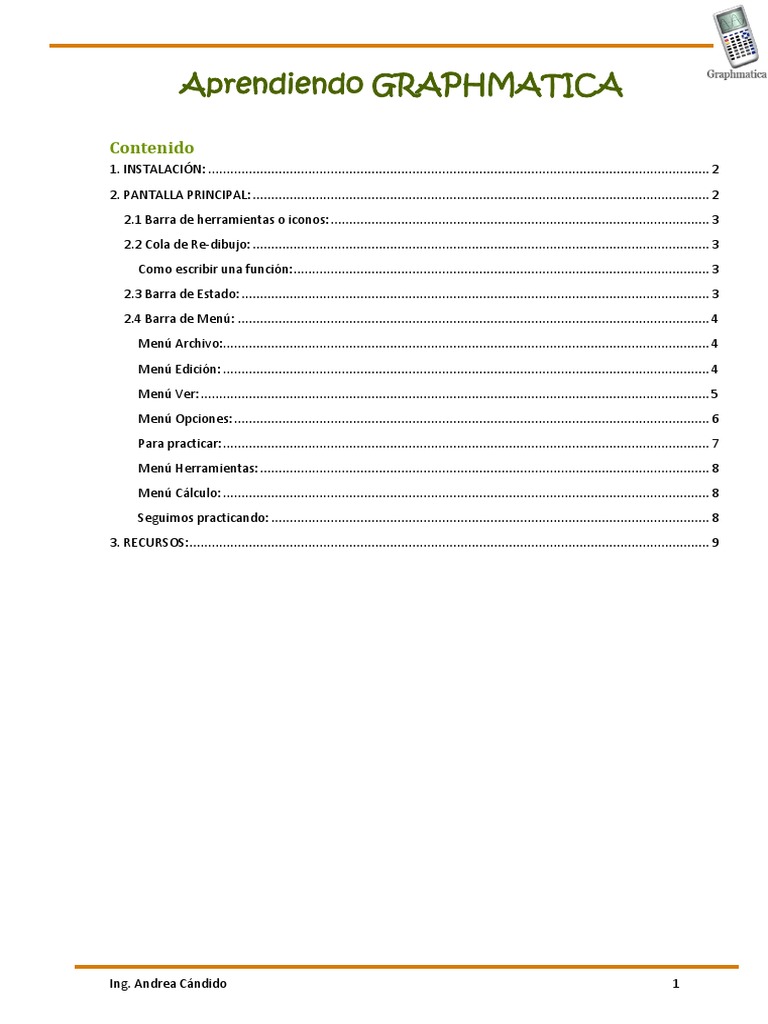 Graphmatica

Aprendiendo GRAPHMATICA

Contenido

1. INSTALACIÓN: ........ 2
2. PANTALLA PRINCIPAL: ........ 2
2.1 Barra de herramientas o iconos: ........ 3
2.2 Cola de Re-dibujo: ........ 3
Como escribir una función: ........ 3
2.3 Barra de Estado: ........ 3
2.4 Barra de Menú: ........ 4
Menú Archivo: ........ 4
Menú Edición: ........ 4
Menú Ver: ........ 5
Menú Opciones: ........ 6
Para practicar: ........ 7
Menú Herramientas: ........ 8
Menú Cálculo: ........ 8
Seguimos practicando: ........ 8
3. RECURSOS: ........ 9

Ing. Andrea Cándido

1